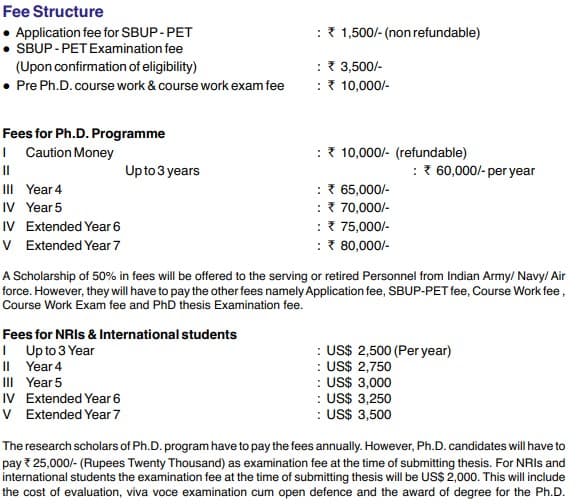 Fee Structure

• Application fee for SBUP - PET : ₹ 1,500/- (non refundable)
• SBUP - PET Examination fee (Upon confirmation of eligibility) : ₹ 3,500/-
• Pre Ph.D. course work & course work exam fee : ₹ 10,000/-

Fees for Ph.D. Programme

I Caution Money : ₹ 10,000/- (refundable)
II Up to 3 years : ₹ 60,000/- per year
III Year 4 : ₹ 65,000/-
IV Year 5 : ₹ 70,000/-
IV Extended Year 6 : ₹ 75,000/-
V Extended Year 7 : ₹ 80,000/-

A Scholarship of 50% in fees will be offered to the serving or retired Personnel from Indian Army/ Navy/ Air force. However, they will have to pay the other fees namely Application fee, SBUP-PET fee, Course Work fee , Course Work Exam fee and PhD thesis Examination fee.

Fees for NRIs & International students

I Up to 3 Year : US$ 2,500 (Per year)
II Year 4 : US$ 2,750
III Year 5 : US$ 3,000
IV Extended Year 6 : US$ 3,250
V Extended Year 7 : US$ 3,500

The research scholars of Ph.D. program have to pay the fees annually. However, Ph.D. candidates will have to pay ₹ 25,000/- (Rupees Twenty Thousand) as examination fee at the time of submitting thesis. For NRIs and international students the examination fee at the time of submitting thesis will be US$ 2,000. This will include the cost of evaluation, viva voce examination cum open defence and the award of degree for the Ph.D.